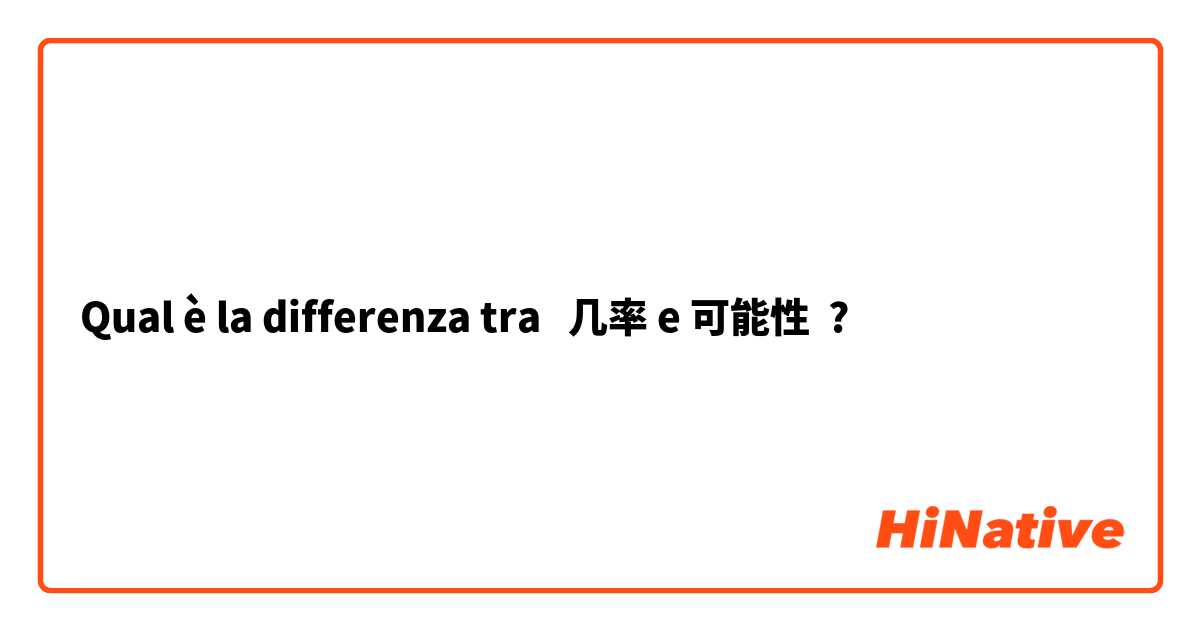 Qual è la differenza tra 几率 e 可能性 ?

HiNative